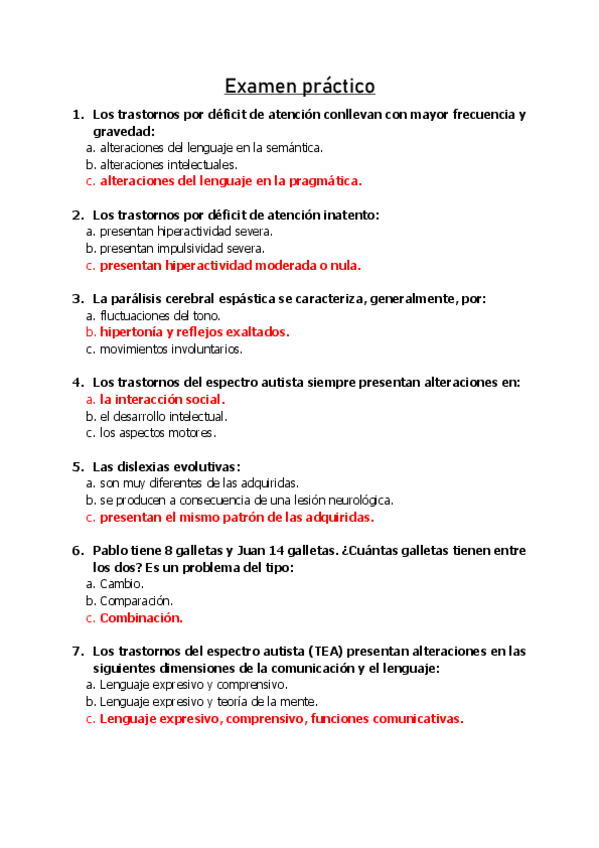 Examen práctico

1. Los trastornos por déficit de atención conllevan con mayor frecuencia y gravedad:
a. alteraciones del lenguaje en la semántica.
b. alteraciones intelectuales.
c. alteraciones del lenguaje en la pragmática.

2. Los trastornos por déficit de atención inatento:
a. presentan hiperactividad severa.
b. presentan impulsividad severa.
c. presentan hiperactividad moderada o nula.

3. La parálisis cerebral espástica se caracteriza, generalmente, por:
a. fluctuaciones del tono.
b. hipertonía y reflejos exaltados.
c. movimientos involuntarios.

4. Los trastornos del espectro autista siempre presentan alteraciones en:
a. la interacción social.
b. el desarrollo intelectual.
c. los aspectos motores.

5. Las dislexias evolutivas:
a. son muy diferentes de las adquiridas.
b. se producen a consecuencia de una lesión neurológica.
c. presentan el mismo patrón de las adquiridas.

6. Pablo tiene 8 galletas y Juan 14 galletas. ¿Cuántas galletas tienen entre los dos? Es un problema del tipo:
a. Cambio.
b. Comparación.
c. Combinación.

7. Los trastornos del espectro autista (TEA) presentan alteraciones en las siguientes dimensiones de la comunicación y el lenguaje:
a. Lenguaje expresivo y comprensivo.
b. Lenguaje expresivo y teoría de la mente.
c. Lenguaje expresivo, comprensivo, funciones comunicativas.